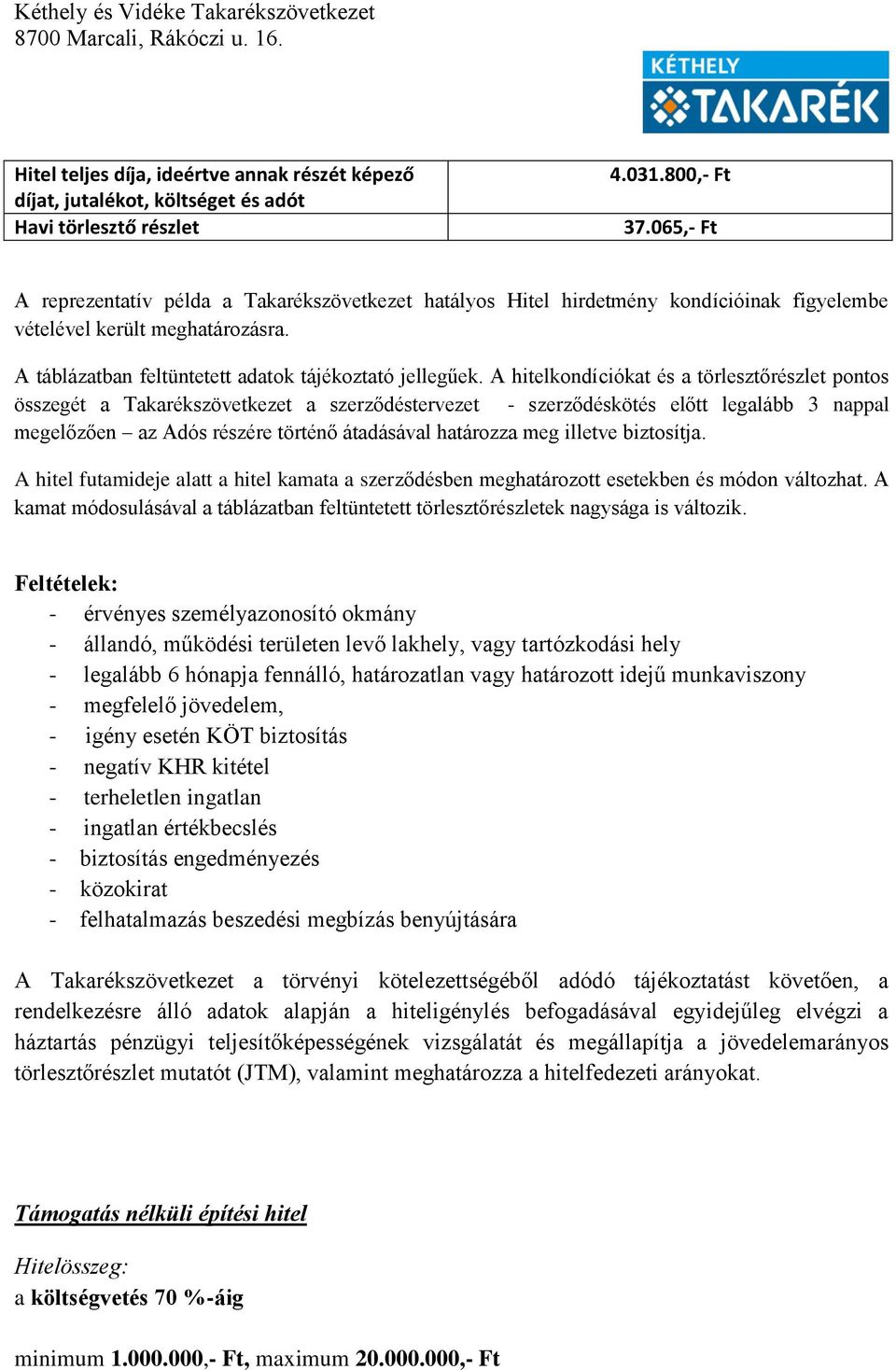 Kéthely és Vidéke Takarékszövetkezet
8700 Marcali, Rákóczi u. 16.

KÉTHELY TAKARÉK

| Hitel teljes díja, ideértve annak részét képező díjat, jutalékot, költséget és adót | 4.031.800,- Ft |
|---|---|
| Havi törlesztő részlet | 37.065,- Ft |

A reprezentatív példa a Takarékszövetkezet hatályos Hitel hirdetmény kondícióinak figyelembe vételével került meghatározásra.

A táblázatban feltüntetett adatok tájékoztató jellegűek. A hitelkondíciókat és a törlesztőrészlet pontos összegét a Takarékszövetkezet a szerződéstervezet - szerződéskötés előtt legalább 3 nappal megelőzően – az Adós részére történő átadásával határozza meg illetve biztosítja.

A hitel futamideje alatt a hitel kamata a szerződésben meghatározott esetekben és módon változhat. A kamat módosulásával a táblázatban feltüntetett törlesztőrészletek nagysága is változik.

Feltételek:
- érvényes személyazonosító okmány
- állandó, működési területen levő lakhely, vagy tartózkodási hely
- legalább 6 hónapja fennálló, határozatlan vagy határozott idejű munkaviszony
- megfelelő jövedelem,
- igény esetén KÖT biztosítás
- negatív KHR kitétel
- terheletlen ingatlan
- ingatlan értékbecslés
- biztosítás engedményezés
- közokirat
- felhatalmazás beszedési megbízás benyújtására

A Takarékszövetkezet a törvényi kötelezettségéből adódó tájékoztatást követően, a rendelkezésre álló adatok alapján a hiteligénylés befogadásával egyidejűleg elvégzi a háztartás pénzügyi teljesítőképességének vizsgálatát és megállapítja a jövedelemarányos törlesztőrészlet mutatót (JTM), valamint meghatározza a hitelfedezeti arányokat.

Támogatás nélküli építési hitel

Hitelösszeg:
a költségvetés 70 %-áig

minimum 1.000.000,- Ft, maximum 20.000.000,- Ft